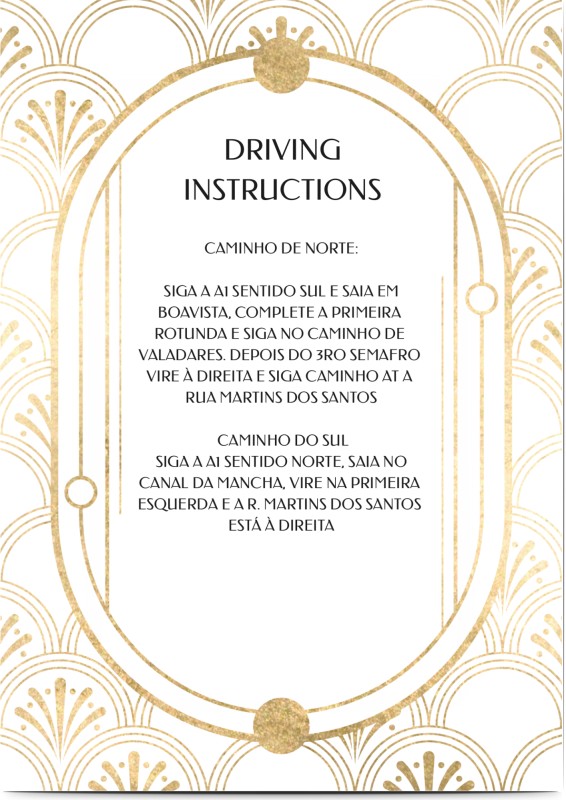 DRIVING INSTRUCTIONS

CAMINHO DE NORTE:

SIGA A A1 SENTIDO SUL E SAIA EM BOAVISTA, COMPLETE A PRIMEIRA ROTUNDA E SIGA NO CAMINHO DE VALADARES. DEPOIS DO 3RO SEMAFRO VIRE À DIREITA E SIGA CAMINHO AT A RUA MARTINS DOS SANTOS

CAMINHO DO SUL
SIGA A A1 SENTIDO NORTE, SAIA NO CANAL DA MANCHA, VIRE NA PRIMEIRA ESQUERDA E A R. MARTINS DOS SANTOS ESTÁ À DIREITA